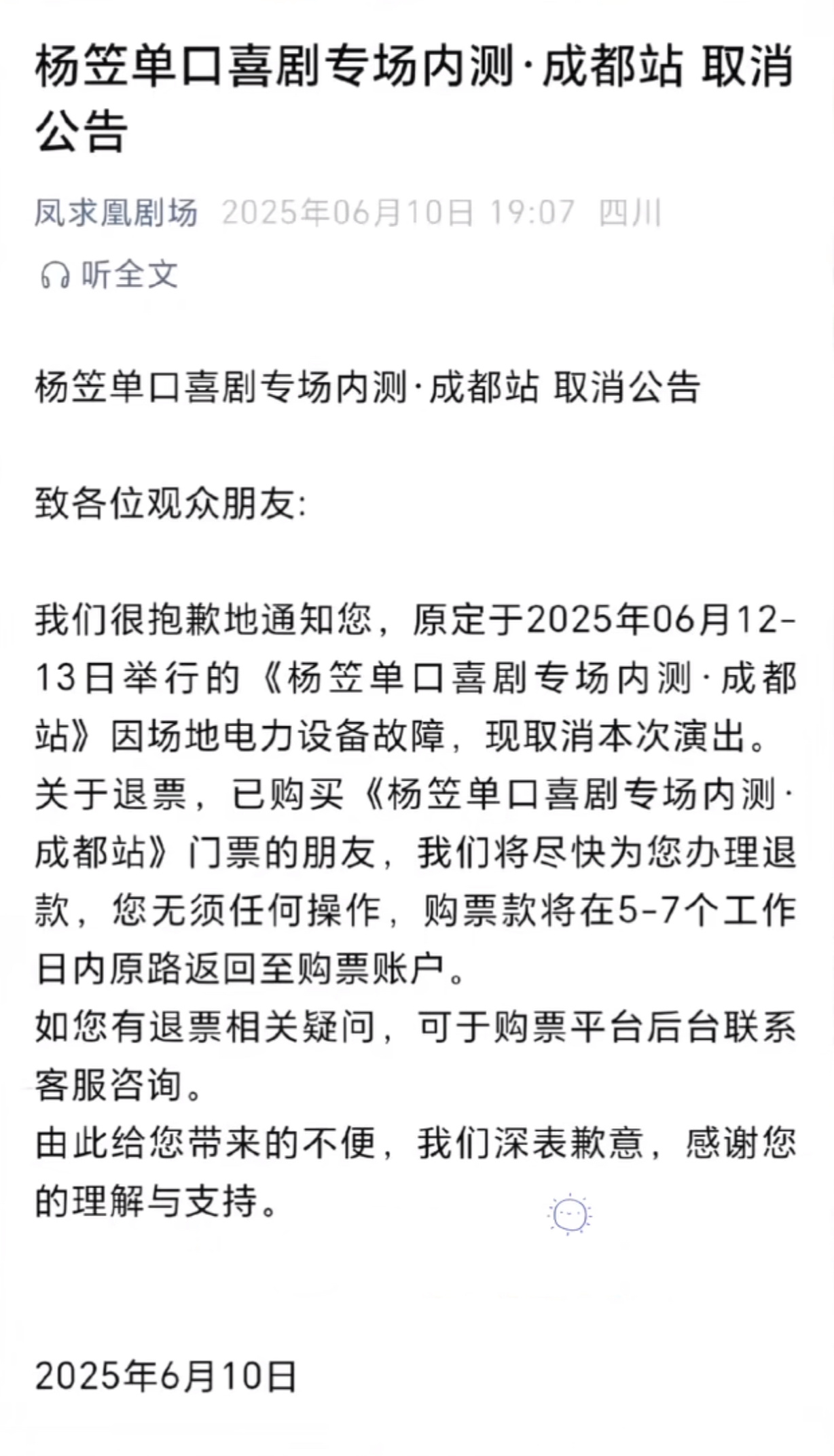 杨笠单口喜剧专场内测·成都站 取消公告

凤求凰剧场 2025年06月10日 19:07 四川

听全文

杨笠单口喜剧专场内测·成都站 取消公告

致各位观众朋友:

我们很抱歉地通知您，原定于2025年06月12-13日举行的《杨笠单口喜剧专场内测·成都站》因场地电力设备故障，现取消本次演出。
关于退票，已购买《杨笠单口喜剧专场内测·成都站》门票的朋友，我们将尽快为您办理退款，您无须任何操作，购票款将在5-7个工作日内原路返回至购票账户。
如您有退票相关疑问，可于购票平台后台联系客服咨询。
由此给您带来的不便，我们深表歉意，感谢您的理解与支持。

2025年6月10日